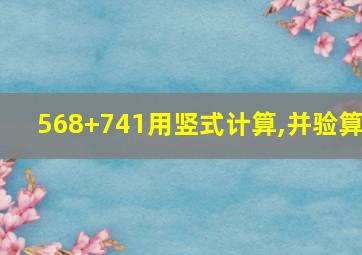 568+741用竖式计算,并验算